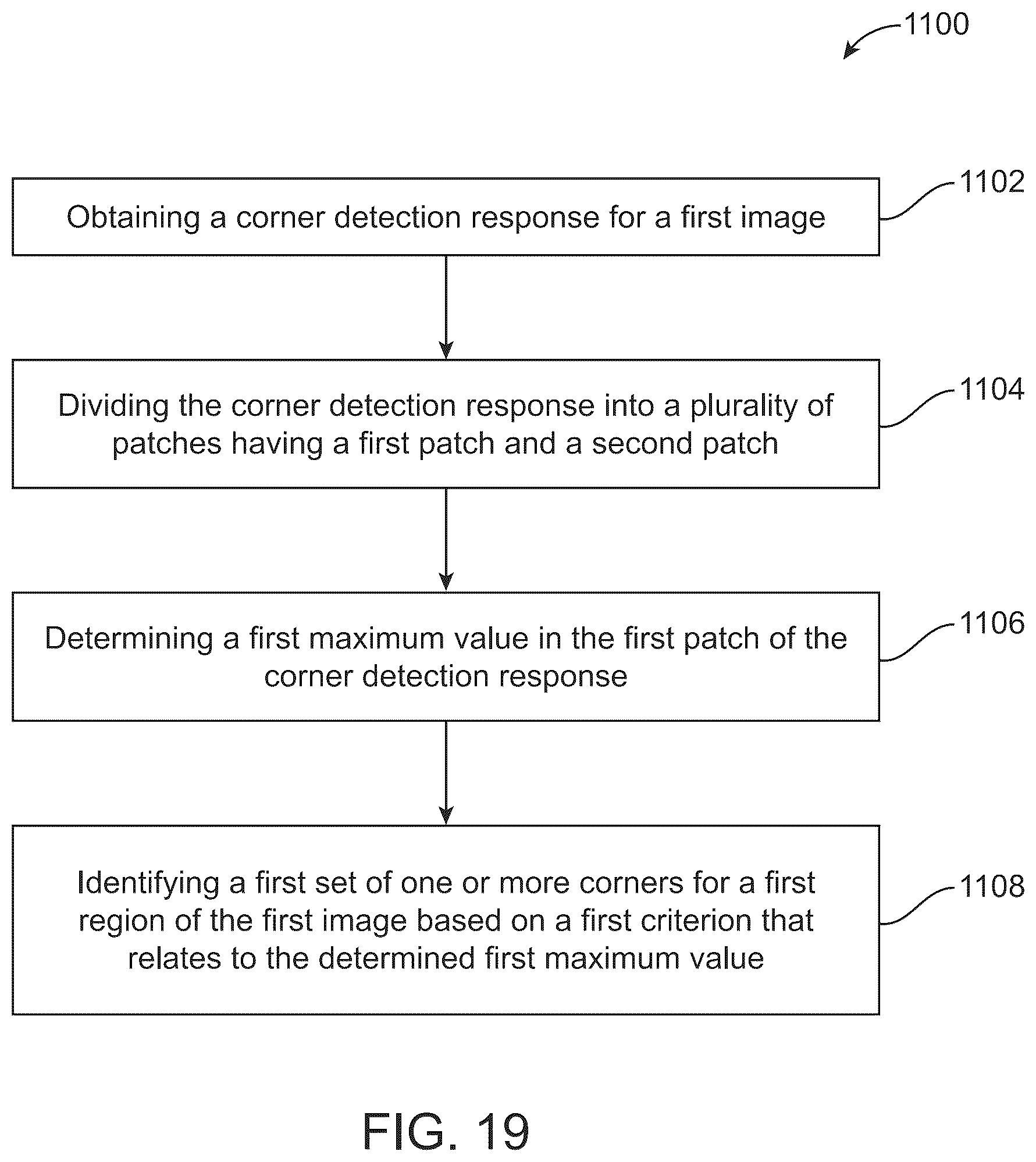 1100

Obtaining a corner detection response for a first image

1102

Dividing the corner detection response into a plurality of patches having a first patch and a second patch

1104

Determining a first maximum value in the first patch of the corner detection response

1106

Identifying a first set of one or more corners for a first region of the first image based on a first criterion that relates to the determined first maximum value

1108

FIG. 19